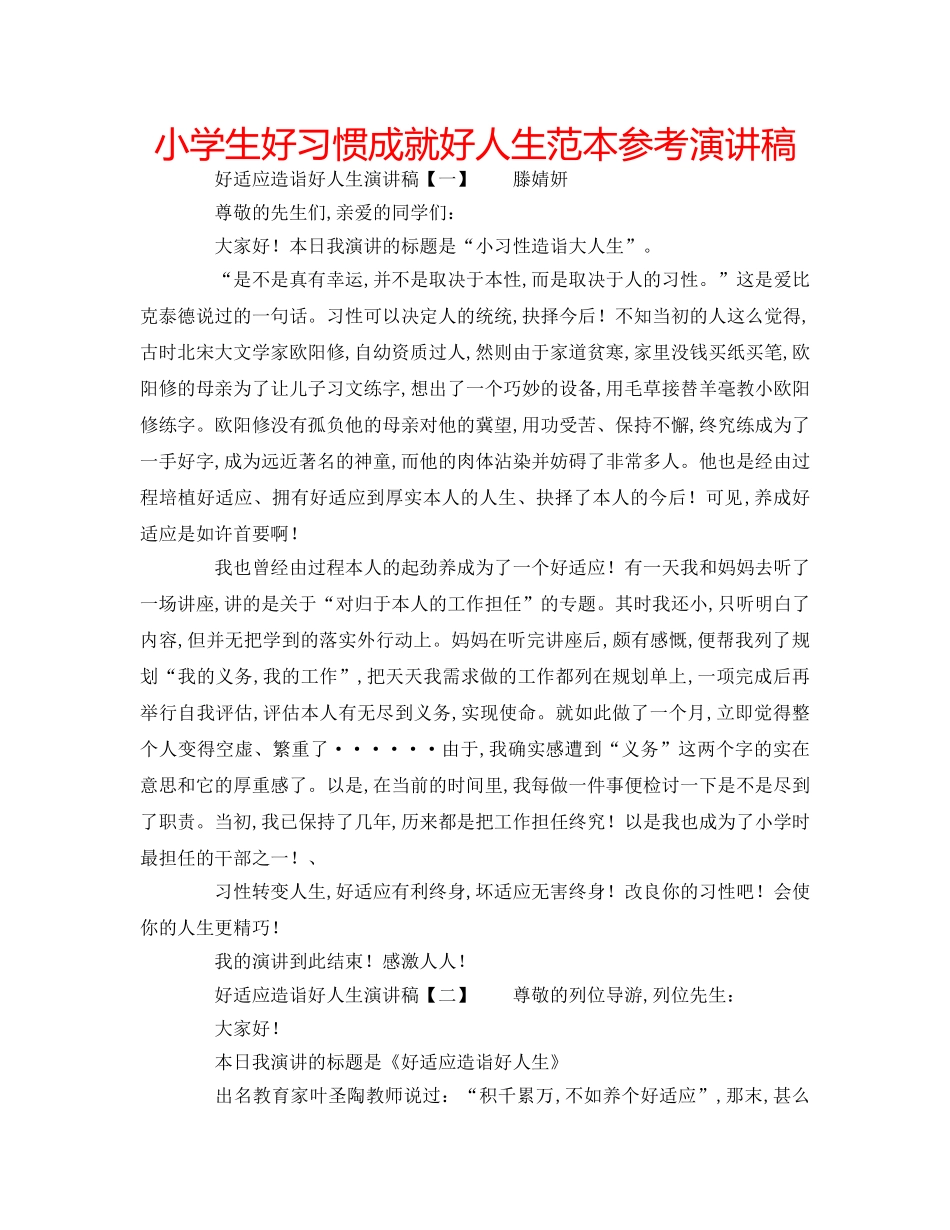 小学生好习惯成就好人生范本参考演讲稿

好适应造诣好人生演讲稿【一】 滕婧妍

尊敬的先生们,亲爱的同学们:

大家好！本日我演讲的标题是“小习性造诣大人生”。

“是不是真有幸运,并不是取决于本性,而是取决于人的习性。”这是爱比克泰德说过的一句话。习性可以决定人的统统,抉择今后！不知当初的人这么觉得,古时北宋大文学家欧阳修,自幼资质过人,然则由于家道贫寒,家里没钱买纸买笔,欧阳修的母亲为了让儿子习文练字,想出了一个巧妙的设备,用毛草接替羊毫教小欧阳修练字。欧阳修没有孤负他的母亲对他的冀望,用功受苦、保持不懈,终究练成为了一手好字,成为远近著名的神童,而他的肉体沾染并妨碍了非常多人。他也是经由过程培植好适应、拥有好适应到厚实本人的人生、抉择了本人的今后！可见,养成好适应是如许首要啊！

我也曾经由过程本人的起劲养成为了一个好适应！有一天我和妈妈去听了一场讲座,讲的是关于“对归于本人的工作担任”的专题。其时我还小,只听明白了内容,但并无把学到的落实外行动上。妈妈在听完讲座后,颇有感慨,便帮我列了规划“我的义务,我的工作”,把天天我需求做的工作都列在规划单上,一项完成后再举行自我评估,评估本人有无尽到义务,实现使命。就如此做了一个月,立即觉得整个人变得空虚、繁重了······由于,我确实感遭到“义务”这两个字的实在意思和它的厚重感了。以是,在当前的时间里,我每做一件事便检讨一下是不是尽到了职责。当初,我已保持了几年,历来都是把工作担任终究！以是我也成为了小学时最担任的干部之一！、

习性转变人生,好适应有利终身,坏适应无害终身！改良你的习性吧！会使你的人生更精巧！

我的演讲到此结束！感激人人！

好适应造诣好人生演讲稿【二】 尊敬的列位导游,列位先生:

大家好！

本日我演讲的标题是《好适应造诣好人生》

出名教育家叶圣陶教师说过:“积千累万,不如养个好适应”,那末,甚么